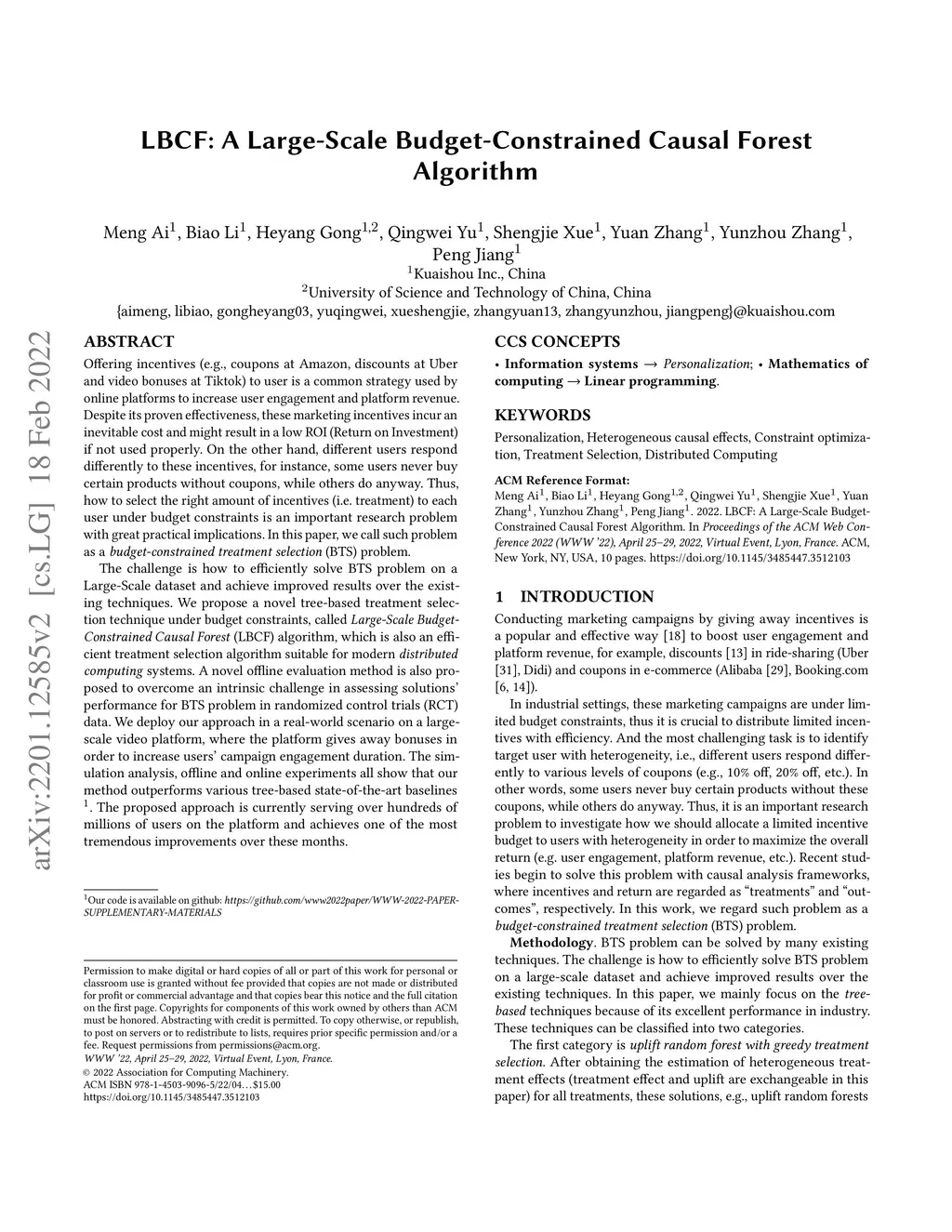 LBCF: A Large-Scale Budget-Constrained Causal Forest Algorithm

Meng Ai$^1$, Biao Li$^1$, Heyang Gong$^{1,2}$, Qingwei Yu$^1$, Shengjie Xue$^1$, Yuan Zhang$^1$, Yunzhou Zhang$^1$, Peng Jiang$^1$
$^1$Kuaishou Inc., China
$^2$University of Science and Technology of China, China
{aimeng, libiao, gongheyang03, yuqingwei, xueshengjie, zhangyuan13, zhangyunzhou, jiangpeng}@kuaishou.com

arXiv:2201.12585v2 [cs.LG] 18 Feb 2022

ABSTRACT

Offering incentives (e.g., coupons at Amazon, discounts at Uber and video bonuses at Tiktok) to user is a common strategy used by online platforms to increase user engagement and platform revenue. Despite its proven effectiveness, these marketing incentives incur an inevitable cost and might result in a low ROI (Return on Investment) if not used properly. On the other hand, different users respond differently to these incentives, for instance, some users never buy certain products without coupons, while others do anyway. Thus, how to select the right amount of incentives (i.e. treatment) to each user under budget constraints is an important research problem with great practical implications. In this paper, we call such problem as a budget-constrained treatment selection (BTS) problem.

The challenge is how to efficiently solve BTS problem on a Large-Scale dataset and achieve improved results over the existing techniques. We propose a novel tree-based treatment selection technique under budget constraints, called Large-Scale Budget-Constrained Causal Forest (LBCF) algorithm, which is also an efficient treatment selection algorithm suitable for modern distributed computing systems. A novel offline evaluation method is also proposed to overcome an intrinsic challenge in assessing solutions' performance for BTS problem in randomized control trials (RCT) data. We deploy our approach in a real-world scenario on a large-scale video platform, where the platform gives away bonuses in order to increase users' campaign engagement duration. The simulation analysis, offline and online experiments all show that our method outperforms various tree-based state-of-the-art baselines $^1$. The proposed approach is currently serving over hundreds of millions of users on the platform and achieves one of the most tremendous improvements over these months.

$^1$Our code is available on github: https://github.com/www2022paper/WWW-2022-PAPER-SUPPLEMENTARY-MATERIALS

Permission to make digital or hard copies of all or part of this work for personal or classroom use is granted without fee provided that copies are not made or distributed for profit or commercial advantage and that copies bear this notice and the full citation on the first page. Copyrights for components of this work owned by others than ACM must be honored. Abstracting with credit is permitted. To copy otherwise, or republish, to post on servers or to redistribute to lists, requires prior specific permission and/or a fee. Request permissions from permissions@acm.org.
WWW '22, April 25–29, 2022, Virtual Event, Lyon, France.
© 2022 Association for Computing Machinery.
ACM ISBN 978-1-4503-9096-5/22/04…$15.00
https://doi.org/10.1145/3485447.3512103

CCS CONCEPTS

• Information systems → Personalization; • Mathematics of computing → Linear programming.

KEYWORDS

Personalization, Heterogeneous causal effects, Constraint optimization, Treatment Selection, Distributed Computing

ACM Reference Format:
Meng Ai$^1$, Biao Li$^1$, Heyang Gong$^{1,2}$, Qingwei Yu$^1$, Shengjie Xue$^1$, Yuan Zhang$^1$, Yunzhou Zhang$^1$, Peng Jiang$^1$. 2022. LBCF: A Large-Scale Budget-Constrained Causal Forest Algorithm. In Proceedings of the ACM Web Conference 2022 (WWW '22), April 25–29, 2022, Virtual Event, Lyon, France. ACM, New York, NY, USA, 10 pages. https://doi.org/10.1145/3485447.3512103

1 INTRODUCTION

Conducting marketing campaigns by giving away incentives is a popular and effective way [18] to boost user engagement and platform revenue, for example, discounts [13] in ride-sharing (Uber [31], Didi) and coupons in e-commerce (Alibaba [29], Booking.com [6, 14]).

In industrial settings, these marketing campaigns are under limited budget constraints, thus it is crucial to distribute limited incentives with efficiency. And the most challenging task is to identify target user with heterogeneity, i.e., different users respond differently to various levels of coupons (e.g., 10% off, 20% off, etc.). In other words, some users never buy certain products without these coupons, while others do anyway. Thus, it is an important research problem to investigate how we should allocate a limited incentive budget to users with heterogeneity in order to maximize the overall return (e.g. user engagement, platform revenue, etc.). Recent studies begin to solve this problem with causal analysis frameworks, where incentives and return are regarded as "treatments" and "outcomes", respectively. In this work, we regard such problem as a budget-constrained treatment selection (BTS) problem.

Methodology. BTS problem can be solved by many existing techniques. The challenge is how to efficiently solve BTS problem on a large-scale dataset and achieve improved results over the existing techniques. In this paper, we mainly focus on the tree-based techniques because of its excellent performance in industry. These techniques can be classified into two categories.

The first category is uplift random forest with greedy treatment selection. After obtaining the estimation of heterogeneous treatment effects (treatment effect and uplift are exchangeable in this paper) for all treatments, these solutions, e.g., uplift random forests